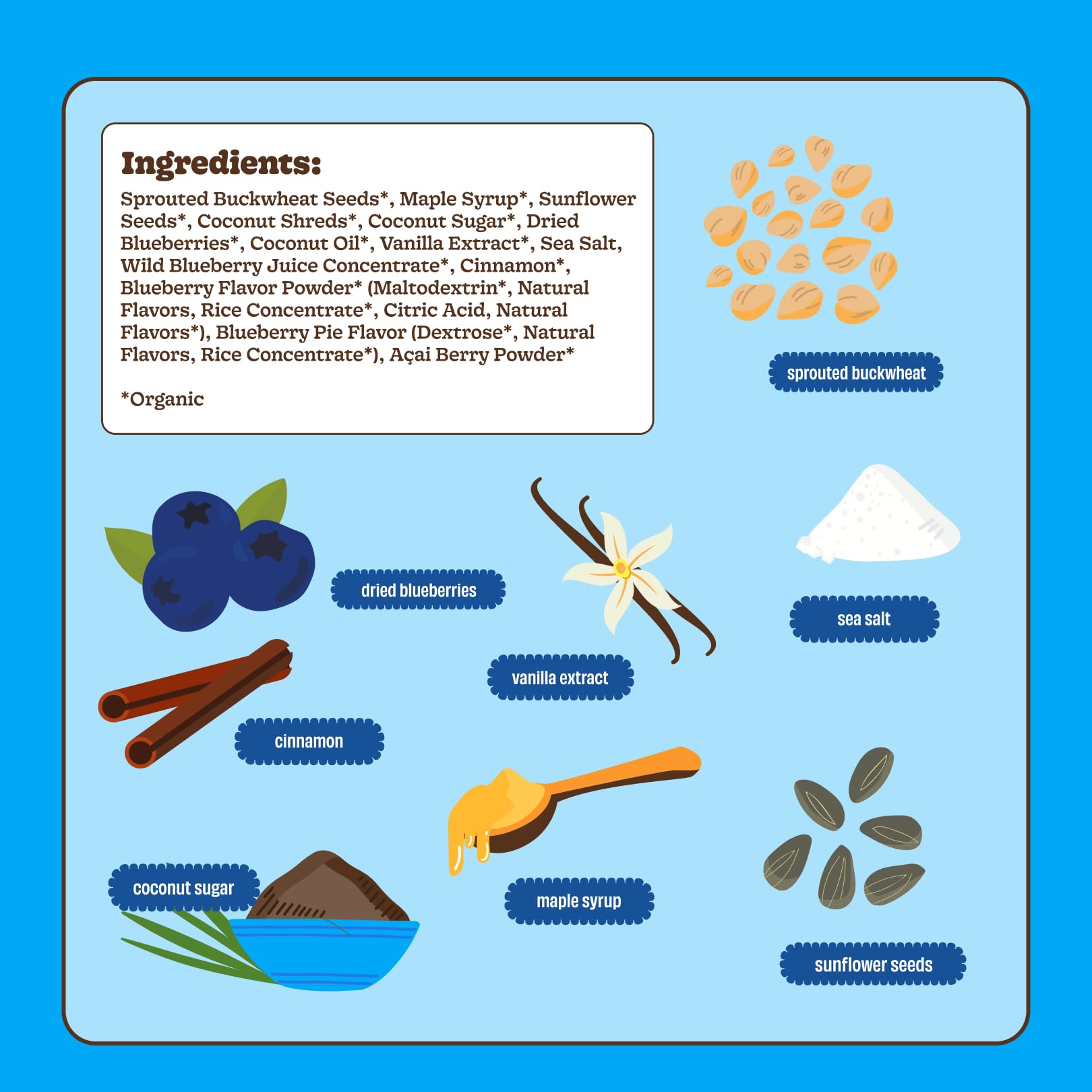 Ingredients:

Sprouted Buckwheat Seeds*, Maple Syrup*, Sunflower Seeds*, Coconut Shreds*, Coconut Sugar*, Dried Blueberries*, Coconut Oil*, Vanilla Extract*, Sea Salt, Wild Blueberry Juice Concentrate*, Cinnamon*, Blueberry Flavor Powder* (Maltodextrin*, Natural Flavors, Rice Concentrate*, Citric Acid, Natural Flavors*), Blueberry Pie Flavor (Dextrose*, Natural Flavors, Rice Concentrate*), Açai Berry Powder*

*Organic

sprouted buckwheat

dried blueberries

sea salt

vanilla extract

cinnamon

coconut sugar

maple syrup

sunflower seeds